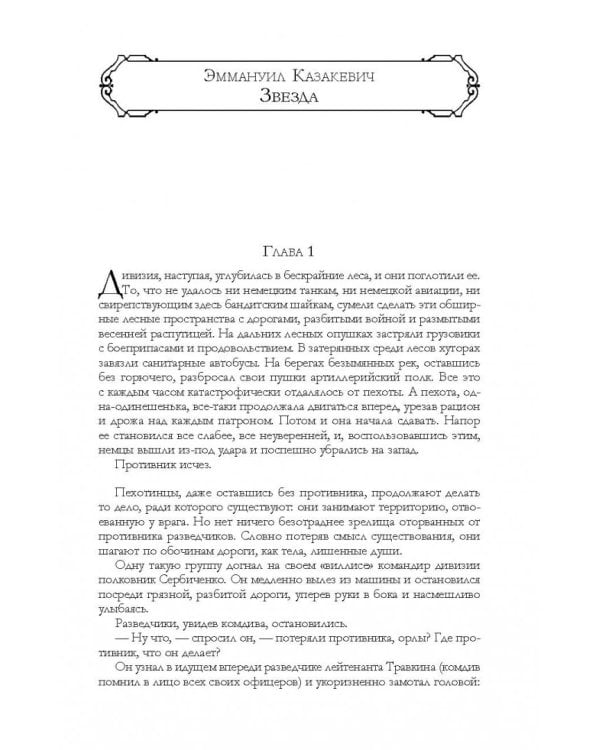 Эммануил Казакевич
Звезда

Глава 1

Дивизия, наступая, углубилась в бескрайние леса, и они поглотили ее. То, что не удалось ни немецким танкам, ни немецкой авиации, ни свирепствующим здесь бандитским шайкам, сумели сделать эти обширные лесные пространства с дорогами, разбитыми войной и размытыми весенней распутицей. На дальних лесных опушках застряли грузовики с боеприпасами и продовольствием. В затерянных среди лесов хуторах завязли санитарные автобусы. На берегах безымянных рек, оставшись без горючего, разбросал свои пушки артиллерийский полк. Все это с каждым часом катастрофически отдалялось от пехоты. А пехота, одна-одинешенька, все-таки продолжала двигаться вперед, урезав рацион и дрожа над каждым патроном. Потом и она начала сдавать. Напор ее становился все слабее, все неуверенней, и, воспользовавшись этим, немцы вышли из-под удара и поспешно убрались на запад.

Противник исчез.

Пехотинцы, даже оставшись без противника, продолжают делать то дело, ради которого существуют: они занимают территорию, отвоеванную у врага. Но нет ничего безотраднее зрелища оторванных от противника разведчиков. Словно потеряв смысл существования, они шагают по обочинам дороги, как тела, лишенные души.

Одну такую группу догнал на своем «виллисе» командир дивизии полковник Сербиченко. Он медленно вылез из машины и остановился посреди грязной, разбитой дороги, уперев руки в бока и насмешливо улыбаясь.

Разведчики, увидев комдива, остановились.

— Ну что, — спросил он, — потеряли противника, орлы? Где противник, что он делает?

Он узнал в идущем впереди разведчике лейтенанта Травкина (комдив помнил в лицо всех своих офицеров) и укоризненно замотал головой: